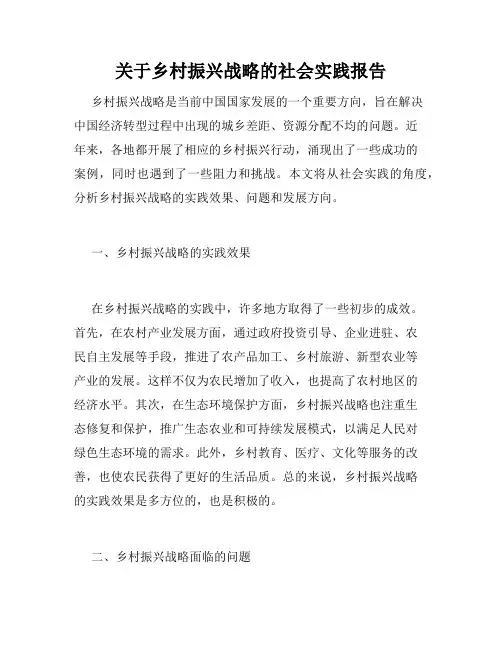 关于乡村振兴战略的社会实践报告

乡村振兴战略是当前中国国家发展的一个重要方向，旨在解决中国经济转型过程中出现的城乡差距、资源分配不均的问题。近年来，各地都开展了相应的乡村振兴行动，涌现出了一些成功的案例，同时也遇到了一些阻力和挑战。本文将从社会实践的角度，分析乡村振兴战略的实践效果、问题和发展方向。

一、乡村振兴战略的实践效果

在乡村振兴战略的实践中，许多地方取得了一些初步的成效。首先，在农村产业发展方面，通过政府投资引导、企业进驻、农民自主发展等手段，推进了农产品加工、乡村旅游、新型农业等产业的发展。这样不仅为农民增加了收入，也提高了农村地区的经济水平。其次，在生态环境保护方面，乡村振兴战略也注重生态修复和保护，推广生态农业和可持续发展模式，以满足人民对绿色生态环境的需求。此外，乡村教育、医疗、文化等服务的改善，也使农民获得了更好的生活品质。总的来说，乡村振兴战略的实践效果是多方位的，也是积极的。

二、乡村振兴战略面临的问题